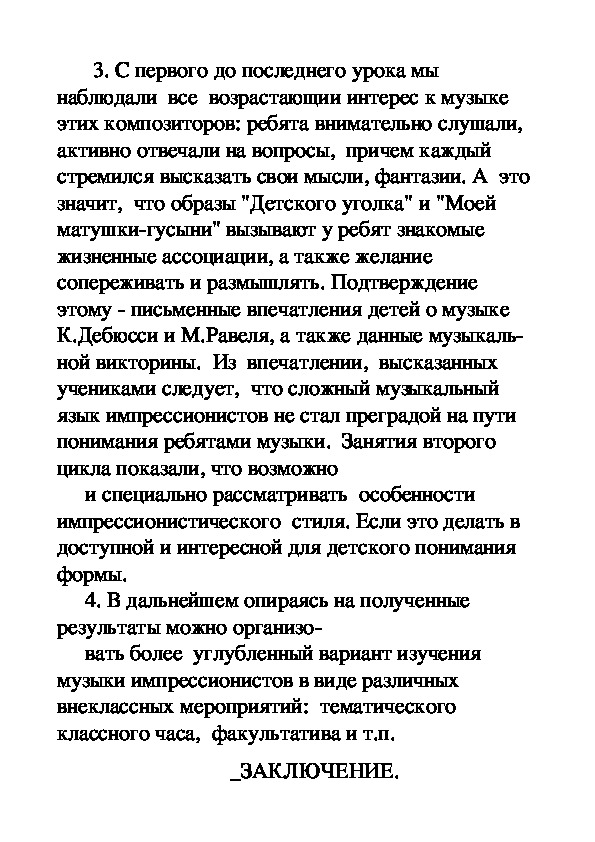 3. С первого до последнего урока мы наблюдали все возрастающии интерес к музыке этих композиторов: ребята внимательно слушали, активно отвечали на вопросы, причем каждый стремился высказать свои мысли, фантазии. А это значит, что образы "Детского уголка" и "Моей матушки-гусыни" вызывают у ребят знакомые жизненные ассоциации, а также желание сопереживать и размышлять. Подтверждение этому - письменные впечатления детей о музыке К.Дебюсси и М.Равеля, а также данные музыкальной викторины. Из впечатлении, высказанных учениками следует, что сложный музыкальный язык импрессионистов не стал преградой на пути понимания ребятами музыки. Занятия второго цикла показали, что возможно

и специально рассматривать особенности импрессионистического стиля. Если это делать в доступной и интересной для детского понимания формы.

4. В дальнейшем опираясь на полученные результаты можно организо-

вать более углубленный вариант изучения музыки импрессионистов в виде различных внеклассных мероприятий: тематического классного часа, факультатива и т.п.

_ЗАКЛЮЧЕНИЕ.